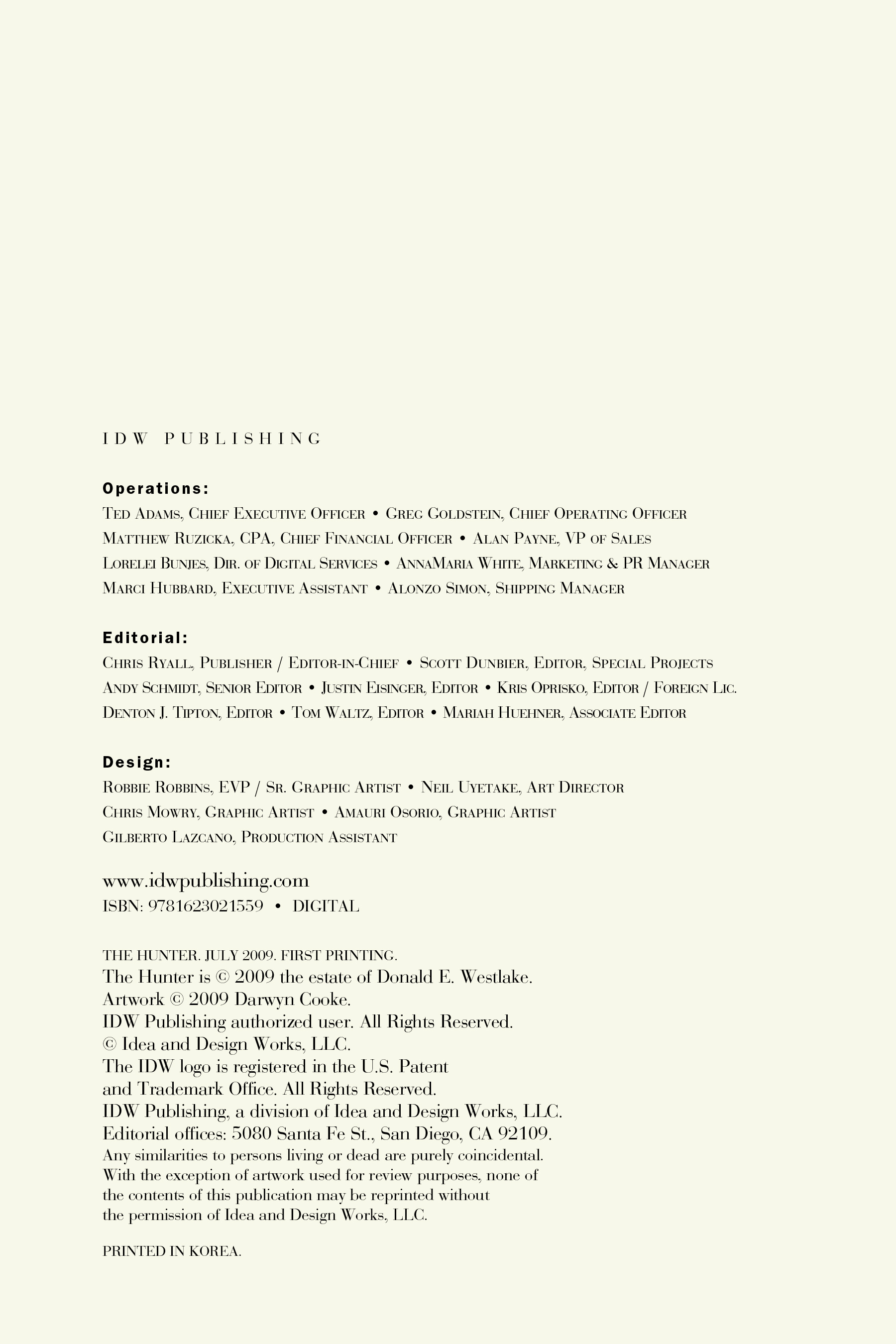 IDW PUBLISHING

Operations:
Ted Adams, Chief Executive Officer • Greg Goldstein, Chief Operating Officer
Matthew Ruzicka, CPA, Chief Financial Officer • Alan Payne, VP of Sales
Lorelei Bunjes, Dir. of Digital Services • AnnaMaria White, Marketing & PR Manager
Marci Hubbard, Executive Assistant • Alonzo Simon, Shipping Manager

Editorial:
Chris Ryall, Publisher / Editor-in-Chief • Scott Dunbier, Editor, Special Projects
Andy Schmidt, Senior Editor • Justin Eisinger, Editor • Kris Oprisko, Editor / Foreign Lic.
Denton J. Tipton, Editor • Tom Waltz, Editor • Mariah Huehner, Associate Editor

Design:
Robbie Robbins, EVP / Sr. Graphic Artist • Neil Uyetake, Art Director
Chris Mowry, Graphic Artist • Amauri Osorio, Graphic Artist
Gilberto Lazcano, Production Assistant

www.idwpublishing.com
ISBN: 9781623021559 • DIGITAL

THE HUNTER. JULY 2009. FIRST PRINTING.
The Hunter is © 2009 the estate of Donald E. Westlake.
Artwork © 2009 Darwyn Cooke.
IDW Publishing authorized user. All Rights Reserved.
© Idea and Design Works, LLC.
The IDW logo is registered in the U.S. Patent and Trademark Office. All Rights Reserved.
IDW Publishing, a division of Idea and Design Works, LLC.
Editorial offices: 5080 Santa Fe St., San Diego, CA 92109.
Any similarities to persons living or dead are purely coincidental.
With the exception of artwork used for review purposes, none of the contents of this publication may be reprinted without the permission of Idea and Design Works, LLC.

PRINTED IN KOREA.